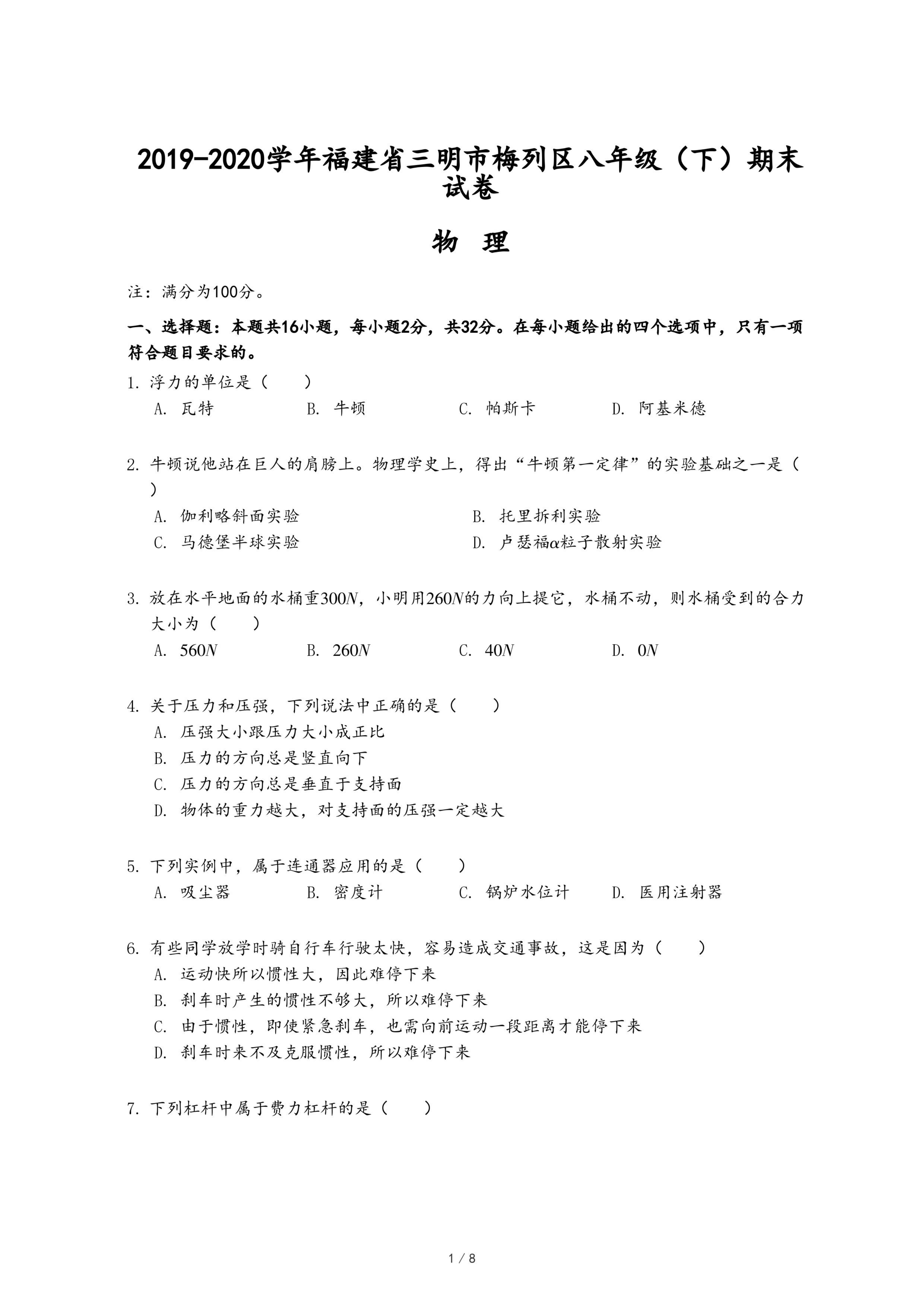 2019-2020学年福建省三明市梅列区八年级（下）期末试卷

物 理

注：满分为100分。

一、选择题：本题共16小题，每小题2分，共32分。在每小题给出的四个选项中，只有一项符合题目要求的。

1. 浮力的单位是（　　）
A. 瓦特　B. 牛顿　C. 帕斯卡　D. 阿基米德

2. 牛顿说他站在巨人的肩膀上。物理学史上，得出“牛顿第一定律”的实验基础之一是（　　）
A. 伽利略斜面实验　B. 托里拆利实验
C. 马德堡半球实验　D. 卢瑟福$\alpha$粒子散射实验

3. 放在水平地面的水桶重$300N$，小明用$260N$的力向上提它，水桶不动，则水桶受到的合力大小为（　　）
A. $560N$　B. $260N$　C. $40N$　D. $0N$

4. 关于压力和压强，下列说法中正确的是（　　）
A. 压强大小跟压力大小成正比
B. 压力的方向总是竖直向下
C. 压力的方向总是垂直于支持面
D. 物体的重力越大，对支持面的压强一定越大

5. 下列实例中，属于连通器应用的是（　　）
A. 吸尘器　B. 密度计　C. 锅炉水位计　D. 医用注射器

6. 有些同学放学时骑自行车行驶太快，容易造成交通事故，这是因为（　　）
A. 运动快所以惯性大，因此难停下来
B. 刹车时产生的惯性不够大，所以难停下来
C. 由于惯性，即使紧急刹车，也需向前运动一段距离才能停下来
D. 刹车时来不及克服惯性，所以难停下来

7. 下列杠杆中属于费力杠杆的是（　　）

1 / 8